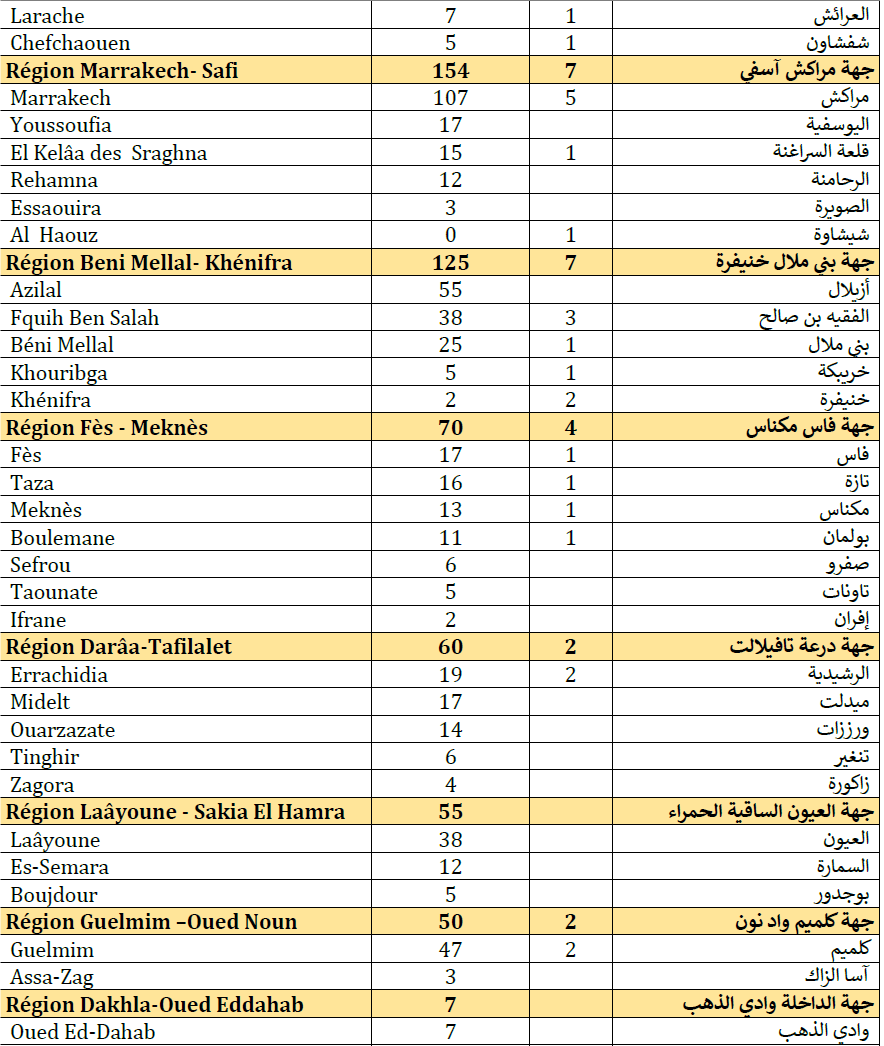 | Larache | 7 | 1 | العرائش |
|---|---|---|---|
| Chefchaouen | 5 | 1 | شفشاون |
| **Région Marrakech- Safi** | **154** | **7** | **جهة مراكش آسفي** |
| Marrakech | 107 | 5 | مراكش |
| Youssoufia | 17 | | اليوسفية |
| El Kelâa des Sraghna | 15 | 1 | قلعة السراغنة |
| Rehamna | 12 | | الرحامنة |
| Essaouira | 3 | | الصويرة |
| Al Haouz | 0 | 1 | شيشاوة |
| **Région Beni Mellal- Khénifra** | **125** | **7** | **جهة بني ملال خنيفرة** |
| Azilal | 55 | | أزيلال |
| Fquih Ben Salah | 38 | 3 | الفقيه بن صالح |
| Béni Mellal | 25 | 1 | بني ملال |
| Khouribga | 5 | 1 | خريبكة |
| Khénifra | 2 | 2 | خنيفرة |
| **Région Fès - Meknès** | **70** | **4** | **جهة فاس مكناس** |
| Fès | 17 | 1 | فاس |
| Taza | 16 | 1 | تازة |
| Meknès | 13 | 1 | مكناس |
| Boulemane | 11 | 1 | بولمان |
| Sefrou | 6 | | صفرو |
| Taounate | 5 | | تاونات |
| Ifrane | 2 | | إفران |
| **Région Darâa-Tafilalet** | **60** | **2** | **جهة درعة تافيلالت** |
| Errachidia | 19 | 2 | الرشيدية |
| Midelt | 17 | | ميدلت |
| Ouarzazate | 14 | | ورززات |
| Tinghir | 6 | | تنغير |
| Zagora | 4 | | زاكورة |
| **Région Laâyoune - Sakia El Hamra** | **55** | | **جهة العيون الساقية الحمراء** |
| Laâyoune | 38 | | العيون |
| Es-Semara | 12 | | السمارة |
| Boujdour | 5 | | بوجدور |
| **Région Guelmim –Oued Noun** | **50** | **2** | **جهة كلميم واد نون** |
| Guelmim | 47 | 2 | كلميم |
| Assa-Zag | 3 | | آسا الزاك |
| **Région Dakhla-Oued Eddahab** | **7** | | **جهة الداخلة وادي الذهب** |
| Oued Ed-Dahab | 7 | | وادي الذهب |